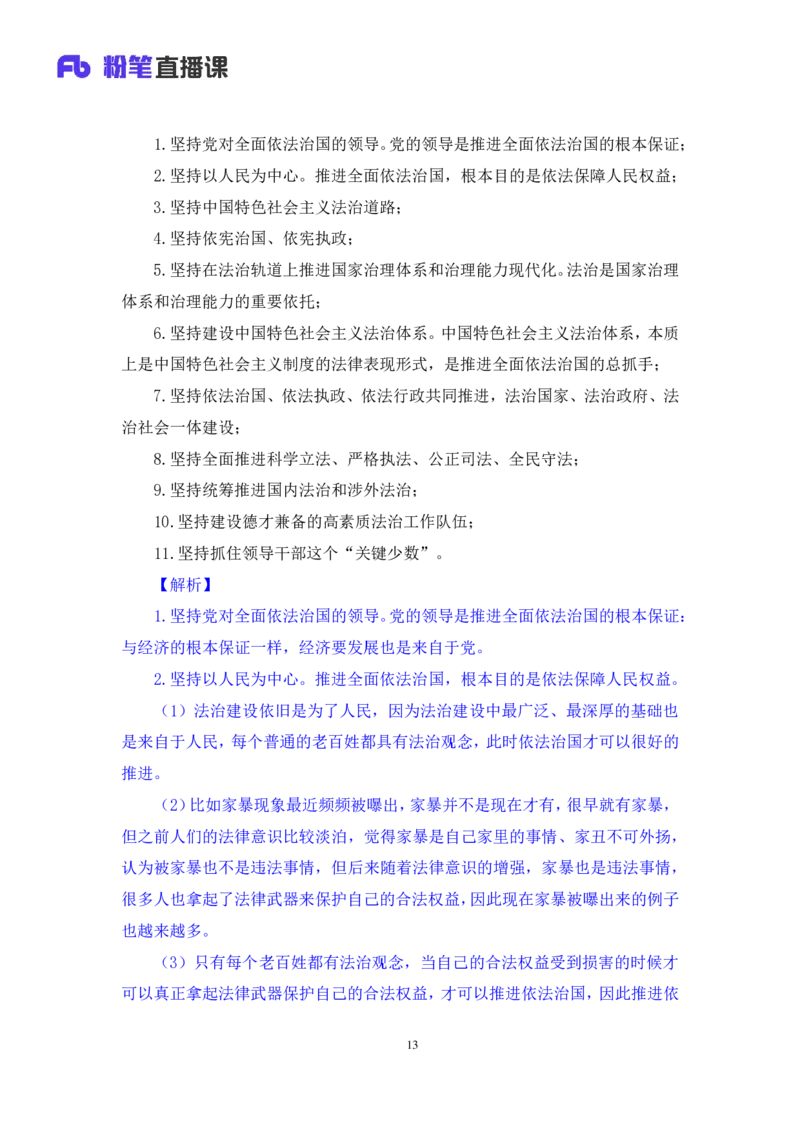 Fb 粉笔直播课

1.坚持党对全面依法治国的领导。党的领导是推进全面依法治国的根本保证；

2.坚持以人民为中心。推进全面依法治国，根本目的是依法保障人民权益；

3.坚持中国特色社会主义法治道路；

4.坚持依宪治国、依宪执政；

5.坚持在法治轨道上推进国家治理体系和治理能力现代化。法治是国家治理体系和治理能力的重要依托；

6.坚持建设中国特色社会主义法治体系。中国特色社会主义法治体系，本质上是中国特色社会主义制度的法律表现形式，是推进全面依法治国的总抓手；

7.坚持依法治国、依法执政、依法行政共同推进，法治国家、法治政府、法治社会一体建设；

8.坚持全面推进科学立法、严格执法、公正司法、全民守法；

9.坚持统筹推进国内法治和涉外法治；

10.坚持建设德才兼备的高素质法治工作队伍；

11.坚持抓住领导干部这个“关键少数”。

【解析】

1.坚持党对全面依法治国的领导。党的领导是推进全面依法治国的根本保证：与经济的根本保证一样，经济要发展也是来自于党。

2.坚持以人民为中心。推进全面依法治国，根本目的是依法保障人民权益。

（1）法治建设依旧是为了人民，因为法治建设中最广泛、最深厚的基础也是来自于人民，每个普通的老百姓都具有法治观念，此时依法治国才可以很好的推进。

（2）比如家暴现象最近频频被曝出，家暴并不是现在才有，很早就有家暴，但之前人们的法律意识比较淡泊，觉得家暴是自己家里的事情、家丑不可外扬，认为被家暴也不是违法事情，但后来随着法律意识的增强，家暴也是违法事情，很多人也拿起了法律武器来保护自己的合法权益，因此现在家暴被曝出来的例子也越来越多。

（3）只有每个老百姓都有法治观念，当自己的合法权益受到损害的时候才可以真正拿起法律武器保护自己的合法权益，才可以推进依法治国，因此推进依

13